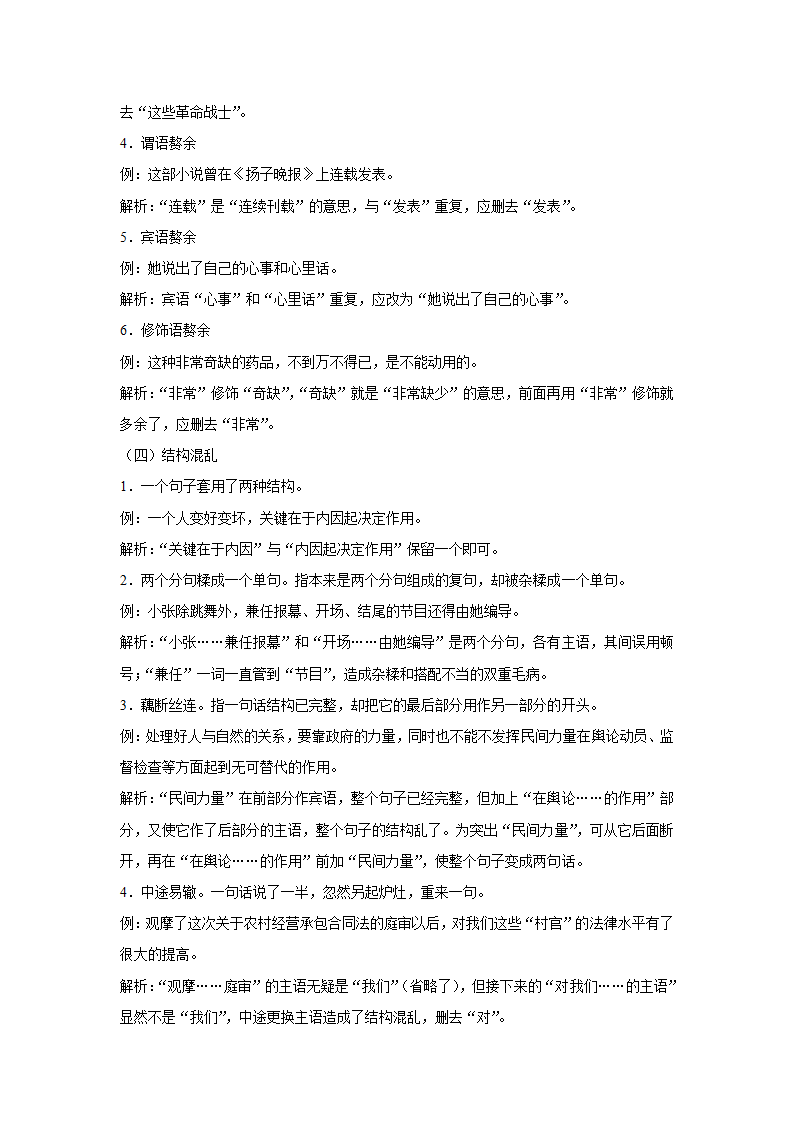 去“这些革命战士”。

4．谓语赘余

例：这部小说曾在《扬子晚报》上连载发表。

解析：“连载”是“连续刊载”的意思，与“发表”重复，应删去“发表”。

5．宾语赘余

例：她说出了自己的心事和心里话。

解析：宾语“心事”和“心里话”重复，应改为“她说出了自己的心事”。

6．修饰语赘余

例：这种非常奇缺的药品，不到万不得已，是不能动用的。

解析：“非常”修饰“奇缺”，“奇缺”就是“非常缺少”的意思，前面再用“非常”修饰就多余了，应删去“非常”。

（四）结构混乱

1．一个句子套用了两种结构。

例：一个人变好变坏，关键在于内因起决定作用。

解析：“关键在于内因”与“内因起决定作用”保留一个即可。

2．两个分句糅成一个单句。指本来是两个分句组成的复句，却被杂糅成一个单句。

例：小张除跳舞外，兼任报幕、开场、结尾的节目还得由她编导。

解析：“小张……兼任报幕”和“开场……由她编导”是两个分句，各有主语，其间误用顿号；“兼任”一词一直管到“节目”，造成杂糅和搭配不当的双重毛病。

3．藕断丝连。指一句话结构已完整，却把它的最后部分用作另一部分的开头。

例：处理好人与自然的关系，要靠政府的力量，同时也不能不发挥民间力量在舆论动员、监督检查等方面起到无可替代的作用。

解析：“民间力量”在前部分作宾语，整个句子已经完整，但加上“在舆论……的作用”部分，又使它作了后部分的主语，整个句子的结构乱了。为突出“民间力量”，可从它后面断开，再在“在舆论……的作用”前加“民间力量”，使整个句子变成两句话。

4．中途易辙。一句话说了一半，忽然另起炉灶，重来一句。

例：观摩了这次关于农村经营承包合同法的庭审以后，对我们这些“村官”的法律水平有了很大的提高。

解析：“观摩……庭审”的主语无疑是“我们”（省略了），但接下来的“对我们……的主语”显然不是“我们”，中途更换主语造成了结构混乱，删去“对”。